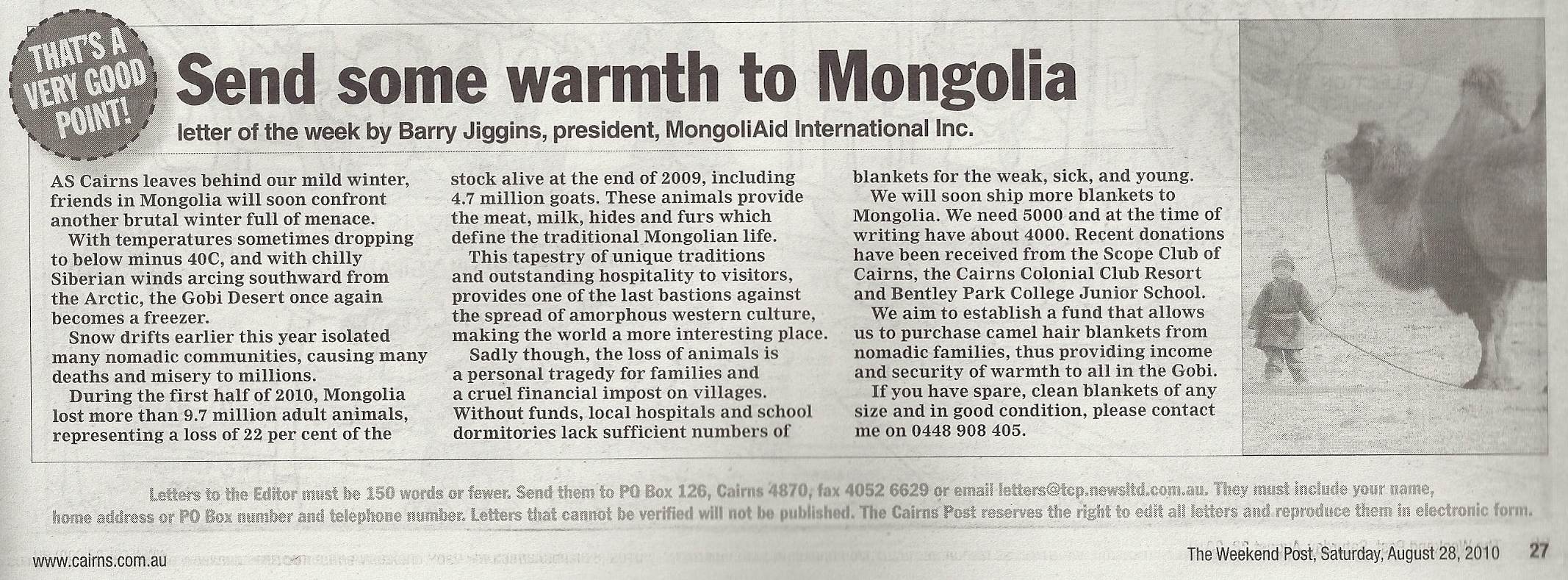 THAT'S A VERY GOOD POINT!

Send some warmth to Mongolia

letter of the week by Barry Jiggins, president, MongoliAid International Inc.

AS Cairns leaves behind our mild winter, friends in Mongolia will soon confront another brutal winter full of menace.

With temperatures sometimes dropping to below minus 40C, and with chilly Siberian winds arcing southward from the Arctic, the Gobi Desert once again becomes a freezer.

Snow drifts earlier this year isolated many nomadic communities, causing many deaths and misery to millions.

During the first half of 2010, Mongolia lost more than 9.7 million adult animals, representing a loss of 22 per cent of the stock alive at the end of 2009, including 4.7 million goats. These animals provide the meat, milk, hides and furs which define the traditional Mongolian life.

This tapestry of unique traditions and outstanding hospitality to visitors, provides one of the last bastions against the spread of amorphous western culture, making the world a more interesting place.

Sadly though, the loss of animals is a personal tragedy for families and a cruel financial impost on villages. Without funds, local hospitals and school dormitories lack sufficient numbers of blankets for the weak, sick, and young.

We will soon ship more blankets to Mongolia. We need 5000 and at the time of writing have about 4000. Recent donations have been received from the Scope Club of Cairns, the Cairns Colonial Club Resort and Bentley Park College Junior School.

We aim to establish a fund that allows us to purchase camel hair blankets from nomadic families, thus providing income and security of warmth to all in the Gobi.

If you have spare, clean blankets of any size and in good condition, please contact me on 0448 908 405.

Letters to the Editor must be 150 words or fewer. Send them to PO Box 126, Cairns 4870, fax 4052 6629 or email letters@tcp.newsltd.com.au. They must include your name, home address or PO Box number and telephone number. Letters that cannot be verified will not be published. The Cairns Post reserves the right to edit all letters and reproduce them in electronic form.

www.cairns.com.au

The Weekend Post, Saturday, August 28, 2010 27